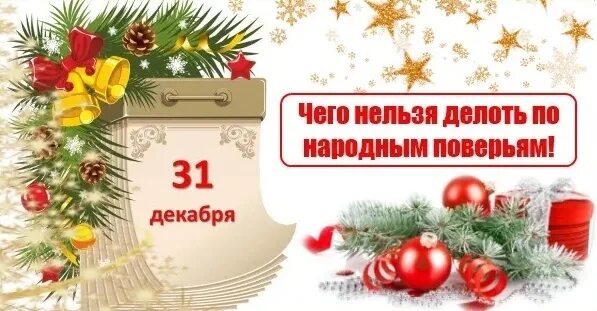 31
декабря

Чего нельзя делоть по народным поверьям!